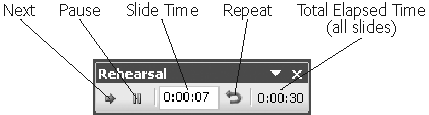 Next Pause Slide Time Repeat Total Elapsed Time (all slides)

Rehearsal

0:00:07

0:00:30